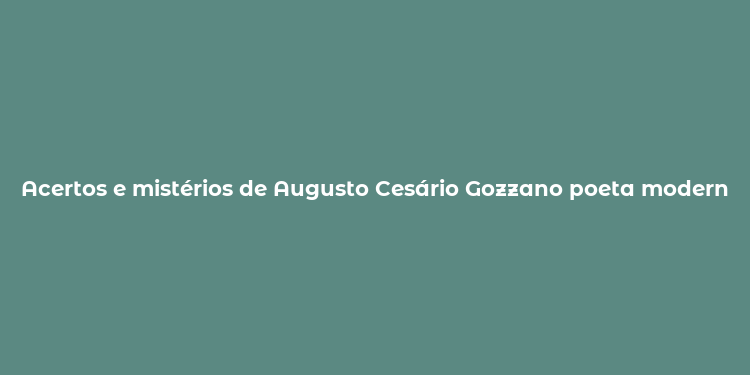 Acertos e mistérios de Augusto Cesário Gozzano poeta modern